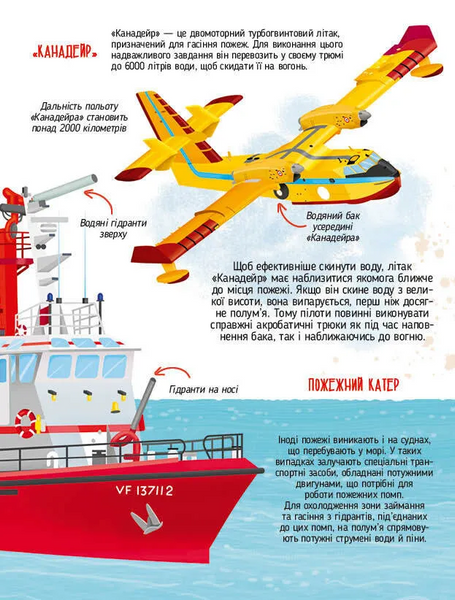 «КАНАДЕЙР»

«Канадейр» — це двомоторний турбогвинтовий літак, призначений для гасіння пожеж. Для виконання цього надважливого завдання він перевозить у своєму трюмі до 6000 літрів води, щоб скидати її на вогонь.

Дальність польоту «Канадейра» становить понад 2000 кілометрів

Водяні гідранти зверху

Водяний бак усередині «Канадейра»

Щоб ефективніше скинути воду, літак «Канадейр» має наблизитися якомога ближче до місця пожежі. Якщо він скине воду з великої висоти, вона випарується, перш ніж досягне полум'я. Тому пілоти повинні виконувати справжні акробатичні трюки як під час наповнення бака, так і наближаючись до вогню.

Гідранти на носі

ПОЖЕЖНИЙ КАТЕР

Іноді пожежі виникають і на суднах, що перебувають у морі. У таких випадках залучають спеціальні транспортні засоби, обладнані потужними двигунами, що потрібні для роботи пожежних помп.

Для охолодження зони займання та гасіння з гідрантів, під'єднаних до цих помп, на полум'я спрямовують потужні струмені води й піни.

VF 137112